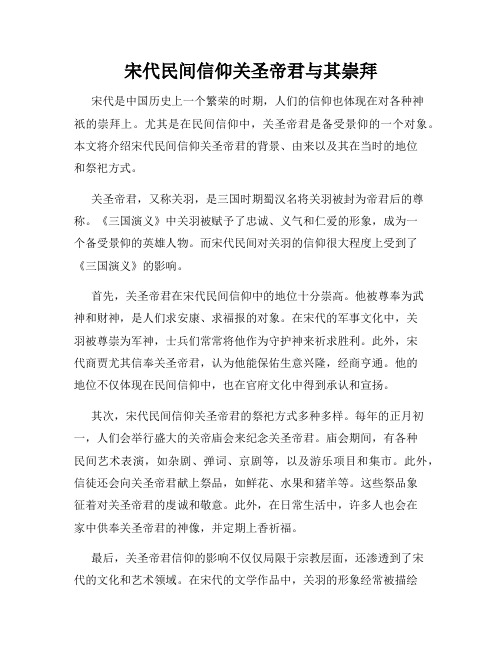 宋代民间信仰关圣帝君与其崇拜

宋代是中国历史上一个繁荣的时期，人们的信仰也体现在对各种神祇的崇拜上。尤其是在民间信仰中，关圣帝君是备受景仰的一个对象。本文将介绍宋代民间信仰关圣帝君的背景、由来以及其在当时的地位和祭祀方式。

关圣帝君，又称关羽，是三国时期蜀汉名将关羽被封为帝君后的尊称。《三国演义》中关羽被赋予了忠诚、义气和仁爱的形象，成为一个备受景仰的英雄人物。而宋代民间对关羽的信仰很大程度上受到了《三国演义》的影响。

首先，关圣帝君在宋代民间信仰中的地位十分崇高。他被尊奉为武神和财神，是人们求安康、求福报的对象。在宋代的军事文化中，关羽被尊崇为军神，士兵们常常将他作为守护神来祈求胜利。此外，宋代商贾尤其信奉关圣帝君，认为他能保佑生意兴隆，经商亨通。他的地位不仅体现在民间信仰中，也在官府文化中得到承认和宣扬。

其次，宋代民间信仰关圣帝君的祭祀方式多种多样。每年的正月初一，人们会举行盛大的关帝庙会来纪念关圣帝君。庙会期间，有各种民间艺术表演，如杂剧、弹词、京剧等，以及游乐项目和集市。此外，信徒还会向关圣帝君献上祭品，如鲜花、水果和猪羊等。这些祭品象征着对关圣帝君的虔诚和敬意。此外，在日常生活中，许多人也会在家中供奉关圣帝君的神像，并定期上香祈福。

最后，关圣帝君信仰的影响不仅仅局限于宗教层面，还渗透到了宋代的文化和艺术领域。在宋代的文学作品中，关羽的形象经常被描绘